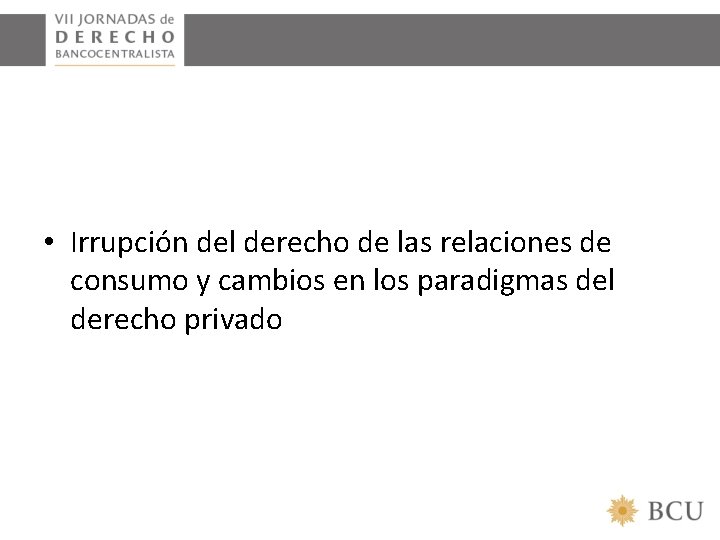 VII JORNADAS de
DERECHO
BANCOCENTRALISTA

• Irrupción del derecho de las relaciones de consumo y cambios en los paradigmas del derecho privado

BCU